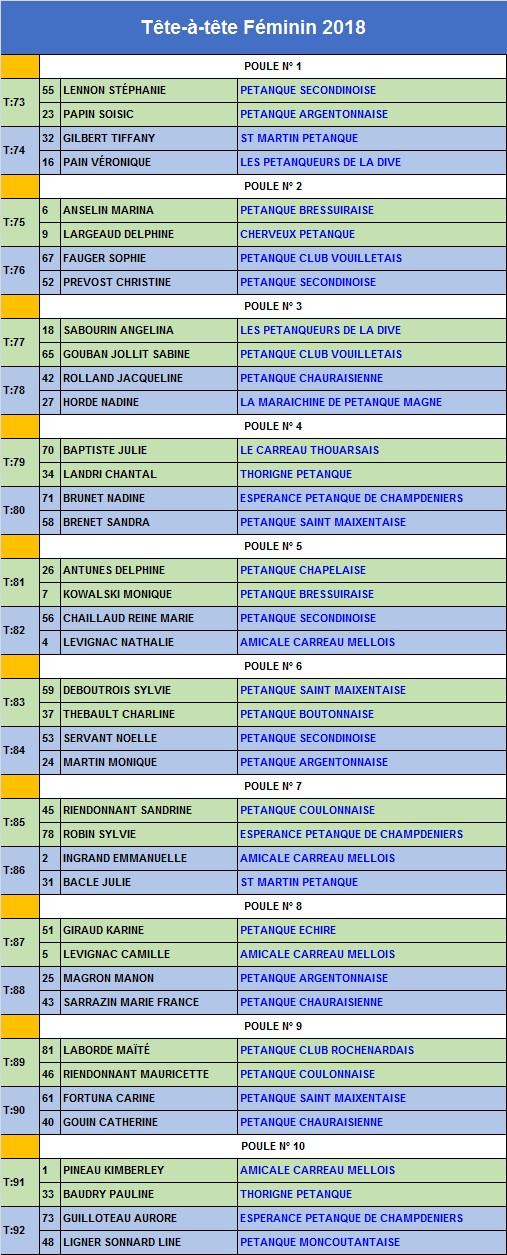 Tête-à-tête Féminin 2018

| | | | |
|---|---|---|---|
| | POULE N° 1 | | |
| T:73 | 55 | LENNON STÉPHANIE | PETANQUE SECONDINOISE |
| | 23 | PAPIN SOISIC | PETANQUE ARGENTONNAISE |
| T:74 | 32 | GILBERT TIFFANY | ST MARTIN PETANQUE |
| | 16 | PAIN VÉRONIQUE | LES PETANQUEURS DE LA DIVE |
| | POULE N° 2 | | |
| T:75 | 6 | ANSELIN MARINA | PETANQUE BRESSUIRAISE |
| | 9 | LARGEAUD DELPHINE | CHERVEUX PETANQUE |
| T:76 | 67 | FAUGER SOPHIE | PETANQUE CLUB VOUILLETAIS |
| | 52 | PREVOST CHRISTINE | PETANQUE SECONDINOISE |
| | POULE N° 3 | | |
| T:77 | 18 | SABOURIN ANGELINA | LES PETANQUEURS DE LA DIVE |
| | 65 | GOUBAN JOLLIT SABINE | PETANQUE CLUB VOUILLETAIS |
| T:78 | 42 | ROLLAND JACQUELINE | PETANQUE CHAURAISIENNE |
| | 27 | HORDE NADINE | LA MARAICHINE DE PETANQUE MAGNE |
| | POULE N° 4 | | |
| T:79 | 70 | BAPTISTE JULIE | LE CARREAU THOUARSAIS |
| | 34 | LANDRI CHANTAL | THORIGNE PETANQUE |
| T:80 | 71 | BRUNET NADINE | ESPERANCE PETANQUE DE CHAMPDENIERS |
| | 58 | BRENET SANDRA | PETANQUE SAINT MAIXENTAISE |
| | POULE N° 5 | | |
| T:81 | 26 | ANTUNES DELPHINE | PETANQUE CHAPELAISE |
| | 7 | KOWALSKI MONIQUE | PETANQUE BRESSUIRAISE |
| T:82 | 56 | CHAILLAUD REINE MARIE | PETANQUE SECONDINOISE |
| | 4 | LEVIGNAC NATHALIE | AMICALE CARREAU MELLOIS |
| | POULE N° 6 | | |
| T:83 | 59 | DEBOUTROIS SYLVIE | PETANQUE SAINT MAIXENTAISE |
| | 37 | THEBAULT CHARLINE | PETANQUE BOUTONNAISE |
| T:84 | 53 | SERVANT NOELLE | PETANQUE SECONDINOISE |
| | 24 | MARTIN MONIQUE | PETANQUE ARGENTONNAISE |
| | POULE N° 7 | | |
| T:85 | 45 | RIENDONNANT SANDRINE | PETANQUE COULONNAISE |
| | 78 | ROBIN SYLVIE | ESPERANCE PETANQUE DE CHAMPDENIERS |
| T:86 | 2 | INGRAND EMMANUELLE | AMICALE CARREAU MELLOIS |
| | 31 | BACLE JULIE | ST MARTIN PETANQUE |
| | POULE N° 8 | | |
| T:87 | 51 | GIRAUD KARINE | PETANQUE ECHIRE |
| | 5 | LEVIGNAC CAMILLE | AMICALE CARREAU MELLOIS |
| T:88 | 25 | MAGRON MANON | PETANQUE ARGENTONNAISE |
| | 43 | SARRAZIN MARIE FRANCE | PETANQUE CHAURAISIENNE |
| | POULE N° 9 | | |
| T:89 | 81 | LABORDE MAÏTÉ | PETANQUE CLUB ROCHENARDAIS |
| | 46 | RIENDONNANT MAURICETTE | PETANQUE COULONNAISE |
| T:90 | 61 | FORTUNA CARINE | PETANQUE SAINT MAIXENTAISE |
| | 40 | GOUIN CATHERINE | PETANQUE CHAURAISIENNE |
| | POULE N° 10 | | |
| T:91 | 1 | PINEAU KIMBERLEY | AMICALE CARREAU MELLOIS |
| | 33 | BAUDRY PAULINE | THORIGNE PETANQUE |
| T:92 | 73 | GUILLOTEAU AURORE | ESPERANCE PETANQUE DE CHAMPDENIERS |
| | 48 | LIGNER SONNARD LINE | PETANQUE MONCOUTANTAISE |